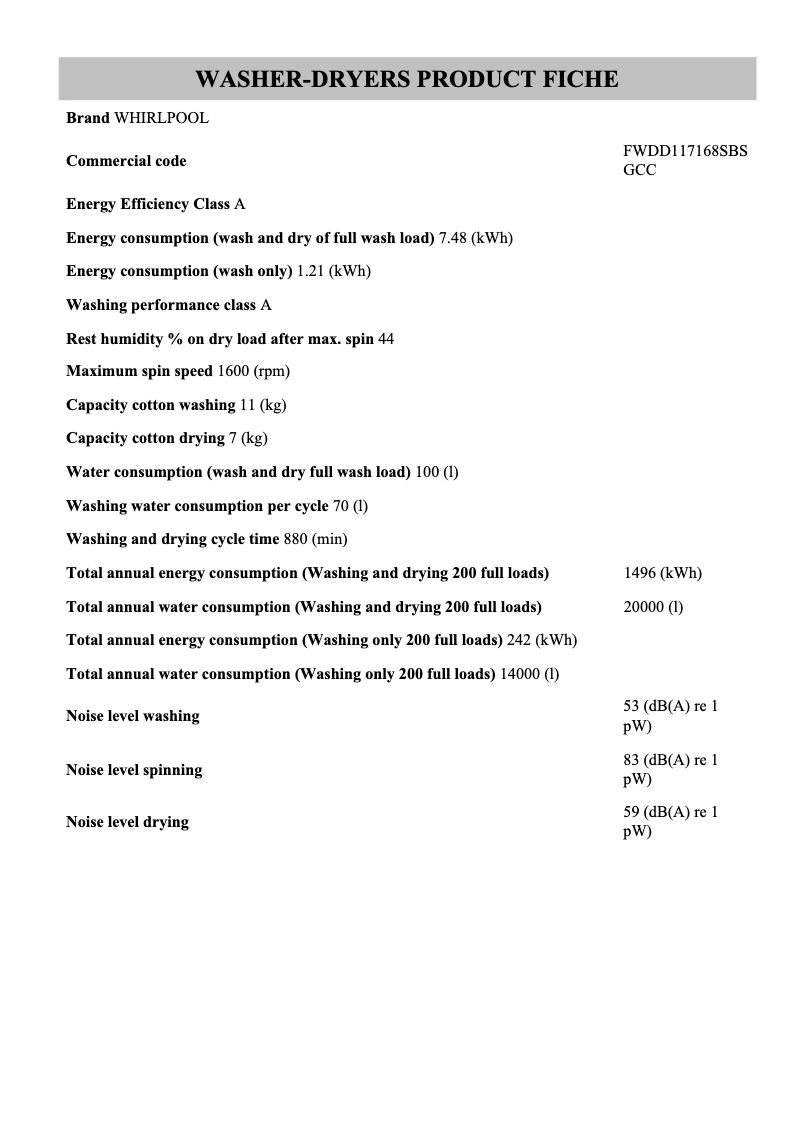 WASHER-DRYERS PRODUCT FICHE

Brand WHIRLPOOL

Commercial code FWDD117168SBS GCC

Energy Efficiency Class A

Energy consumption (wash and dry of full wash load) 7.48 (kWh)

Energy consumption (wash only) 1.21 (kWh)

Washing performance class A

Rest humidity % on dry load after max. spin 44

Maximum spin speed 1600 (rpm)

Capacity cotton washing 11 (kg)

Capacity cotton drying 7 (kg)

Water consumption (wash and dry full wash load) 100 (l)

Washing water consumption per cycle 70 (l)

Washing and drying cycle time 880 (min)

Total annual energy consumption (Washing and drying 200 full loads) 1496 (kWh)

Total annual water consumption (Washing and drying 200 full loads) 20000 (l)

Total annual energy consumption (Washing only 200 full loads) 242 (kWh)

Total annual water consumption (Washing only 200 full loads) 14000 (l)

Noise level washing 53 (dB(A) re 1 pW)

Noise level spinning 83 (dB(A) re 1 pW)

Noise level drying 59 (dB(A) re 1 pW)